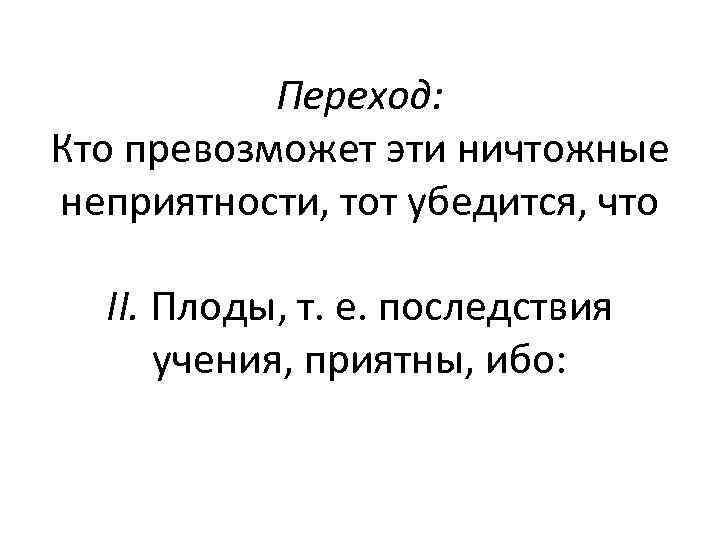 Переход:
Кто превозможет эти ничтожные неприятности, тот убедится, что

II. Плоды, т. е. последствия учения, приятны, ибо: